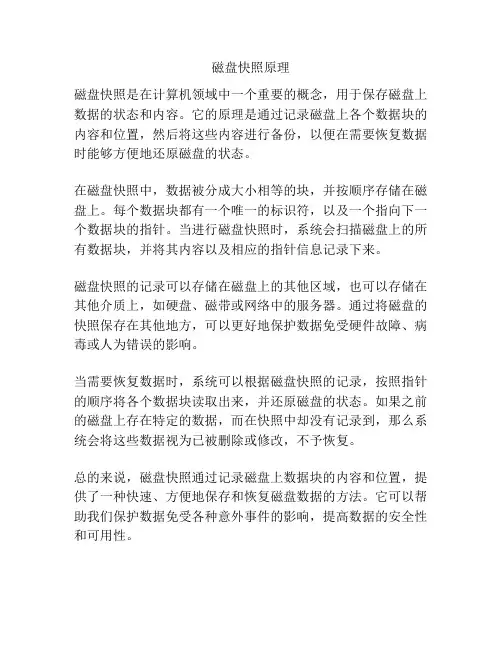 磁盘快照原理

磁盘快照是在计算机领域中一个重要的概念，用于保存磁盘上数据的状态和内容。它的原理是通过记录磁盘上各个数据块的内容和位置，然后将这些内容进行备份，以便在需要恢复数据时能够方便地还原磁盘的状态。

在磁盘快照中，数据被分成大小相等的块，并按顺序存储在磁盘上。每个数据块都有一个唯一的标识符，以及一个指向下一个数据块的指针。当进行磁盘快照时，系统会扫描磁盘上的所有数据块，并将其内容以及相应的指针信息记录下来。

磁盘快照的记录可以存储在磁盘上的其他区域，也可以存储在其他介质上，如硬盘、磁带或网络中的服务器。通过将磁盘的快照保存在其他地方，可以更好地保护数据免受硬件故障、病毒或人为错误的影响。

当需要恢复数据时，系统可以根据磁盘快照的记录，按照指针的顺序将各个数据块读取出来，并还原磁盘的状态。如果之前的磁盘上存在特定的数据，而在快照中却没有记录到，那么系统会将这些数据视为已被删除或修改，不予恢复。

总的来说，磁盘快照通过记录磁盘上数据块的内容和位置，提供了一种快速、方便地保存和恢复磁盘数据的方法。它可以帮助我们保护数据免受各种意外事件的影响，提高数据的安全性和可用性。